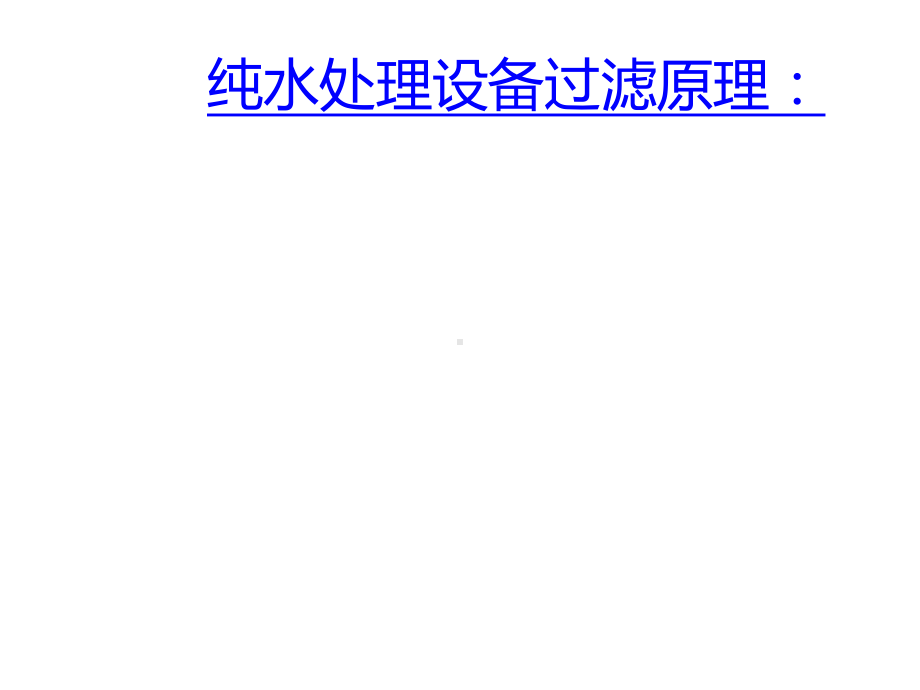 纯水处理设备过滤原理：